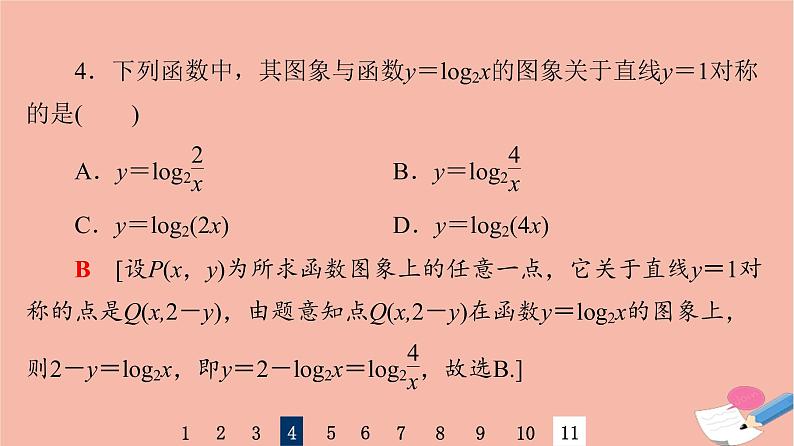 4．下列函数中，其图象与函数$y=\log_2 x$的图象关于直线$y=1$对称的是(　　)

A．$y=\log_2\frac{2}{x}$

B．$y=\log_2\frac{4}{x}$

C．$y=\log_2(2x)$

D．$y=\log_2(4x)$

B　[设$P(x，y)$为所求函数图象上的任意一点，它关于直线$y=1$对称的点是$Q(x,2-y)$，由题意知点$Q(x,2-y)$在函数$y=\log_2 x$的图象上，则$2-y=\log_2 x$，即$y=2-\log_2 x=\log_2\frac{4}{x}$，故选B.]

1　2　3　4　5　6　7　8　9　10　11